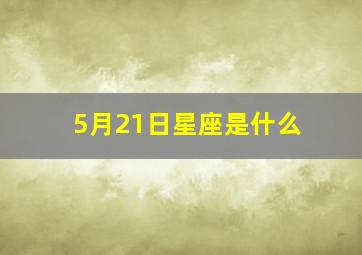 5月21日星座是什么